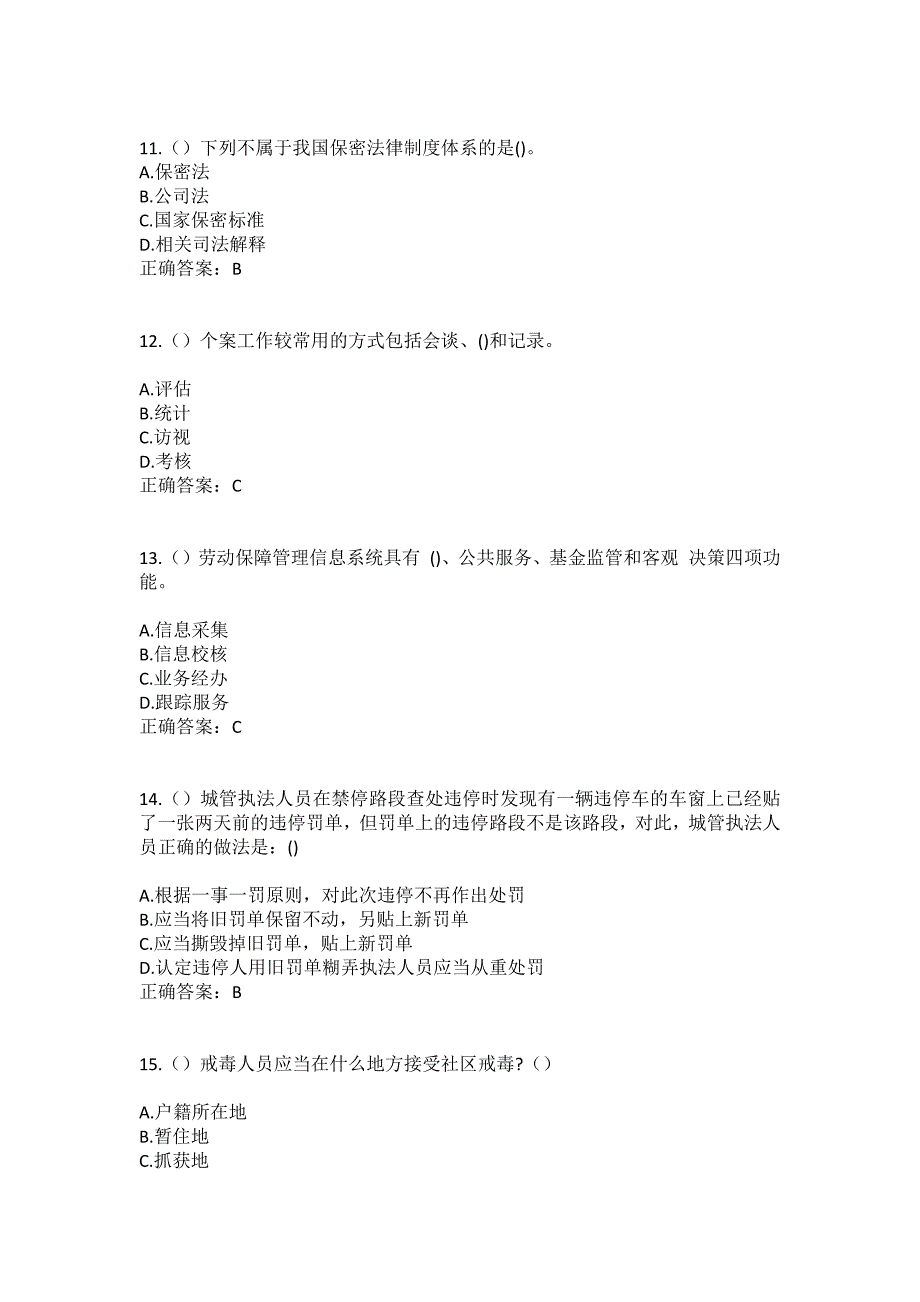 11.（）下列不属于我国保密法律制度体系的是()。
A.保密法
B.公司法
C.国家保密标准
D.相关司法解释
正确答案：B

12.（）个案工作较常用的方式包括会谈、()和记录。

A.评估
B.统计
C.访视
D.考核
正确答案：C

13.（）劳动保障管理信息系统具有 ()、公共服务、基金监管和客观 决策四项功能。

A.信息采集
B.信息校核
C.业务经办
D.跟踪服务
正确答案：C

14.（）城管执法人员在禁停路段查处违停时发现有一辆违停车的车窗上已经贴了一张两天前的违停罚单，但罚单上的违停路段不是该路段，对此，城管执法人员正确的做法是：()

A.根据一事一罚原则，对此次违停不再作出处罚
B.应当将旧罚单保留不动，另贴上新罚单
C.应当撕毁掉旧罚单，贴上新罚单
D.认定违停人用旧罚单糊弄执法人员应当从重处罚
正确答案：B

15.（）戒毒人员应当在什么地方接受社区戒毒?（）

A.户籍所在地
B.暂住地
C.抓获地